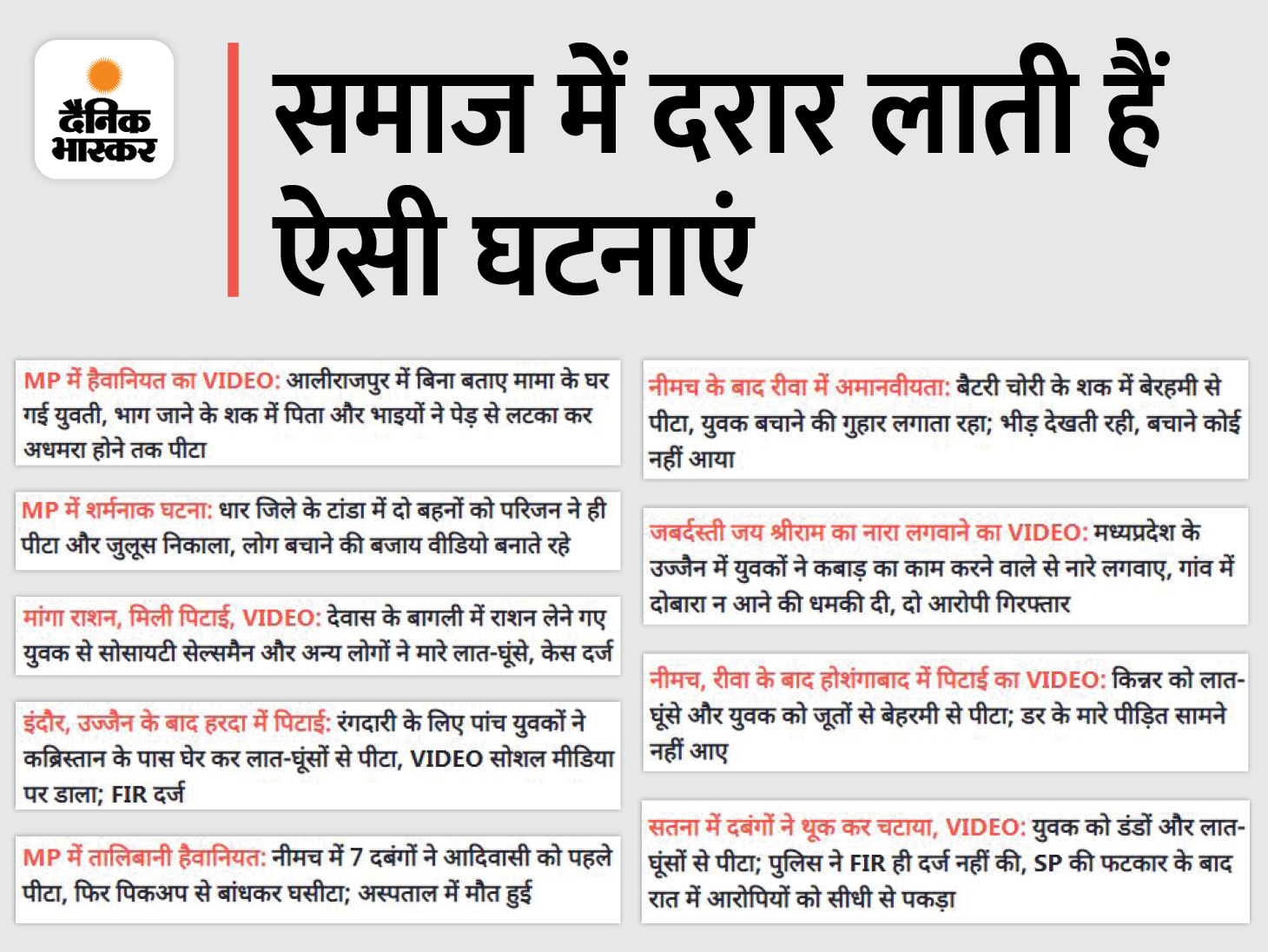 दैनिक भास्कर

समाज में दरार लाती हैं ऐसी घटनाएं

MP में हैवानियत का VIDEO: आलीराजपुर में बिना बताए मामा के घर गई युवती, भाग जाने के शक में पिता और भाइयों ने पेड़ से लटका कर अधमरा होने तक पीटा

MP में शर्मनाक घटना: धार जिले के टांडा में दो बहनों को परिजन ने ही पीटा और जुलूस निकाला, लोग बचाने की बजाय वीडियो बनाते रहे

मांगा राशन, मिली पिटाई, VIDEO: देवास के बागली में राशन लेने गए युवक से सोसायटी सेल्समैन और अन्य लोगों ने मारे लात-घूंसे, केस दर्ज

इंदौर, उज्जैन के बाद हरदा में पिटाई: रंगदारी के लिए पांच युवकों ने कब्रिस्तान के पास घेर कर लात-घूंसों से पीटा, VIDEO सोशल मीडिया पर डाला; FIR दर्ज

MP में तालिबानी हैवानियत: नीमच में 7 दबंगों ने आदिवासी को पहले पीटा, फिर पिकअप से बांधकर घसीटा; अस्पताल में मौत हुई

नीमच के बाद रीवा में अमानवीयता: बैटरी चोरी के शक में बेरहमी से पीटा, युवक बचाने की गुहार लगाता रहा; भीड़ देखती रही, बचाने कोई नहीं आया

जबर्दस्ती जय श्रीराम का नारा लगवाने का VIDEO: मध्यप्रदेश के उज्जैन में युवकों ने कबाड़ का काम करने वाले से नारे लगवाए, गांव में दोबारा न आने की धमकी दी, दो आरोपी गिरफ्तार

नीमच, रीवा के बाद होशंगाबाद में पिटाई का VIDEO: किन्नर को लात-घूंसे और युवक को जूतों से बेहरमी से पीटा; डर के मारे पीड़ित सामने नहीं आए

सतना में दबंगों ने थूक कर चटाया, VIDEO: युवक को डंडों और लात-घूंसों से पीटा; पुलिस ने FIR ही दर्ज नहीं की, SP की फटकार के बाद रात में आरोपियों को सीधी से पकड़ा